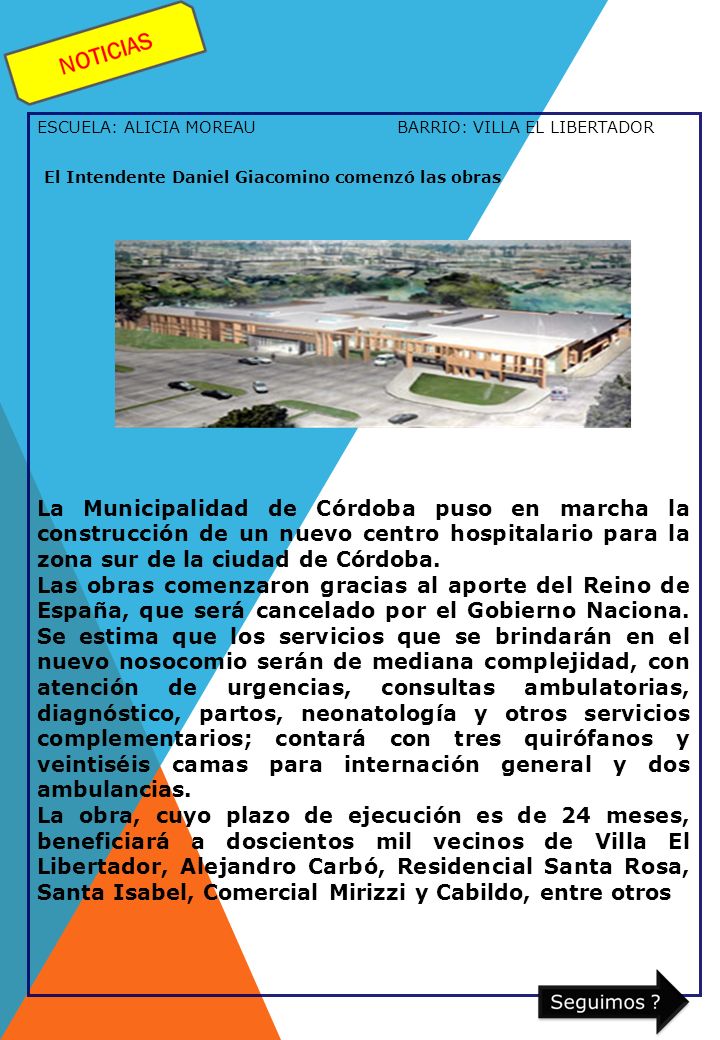 NOTICIAS

ESCUELA: ALICIA MOREAU BARRIO: VILLA EL LIBERTADOR

El Intendente Daniel Giacomino comenzó las obras

La Municipalidad de Córdoba puso en marcha la construcción de un nuevo centro hospitalario para la zona sur de la ciudad de Córdoba.
Las obras comenzaron gracias al aporte del Reino de España, que será cancelado por el Gobierno Naciona. Se estima que los servicios que se brindarán en el nuevo nosocomio serán de mediana complejidad, con atención de urgencias, consultas ambulatorias, diagnóstico, partos, neonatología y otros servicios complementarios; contará con tres quirófanos y veintiséis camas para internación general y dos ambulancias.
La obra, cuyo plazo de ejecución es de 24 meses, beneficiará a doscientos mil vecinos de Villa El Libertador, Alejandro Carbó, Residencial Santa Rosa, Santa Isabel, Comercial Mirizzi y Cabildo, entre otros

Seguimos ?